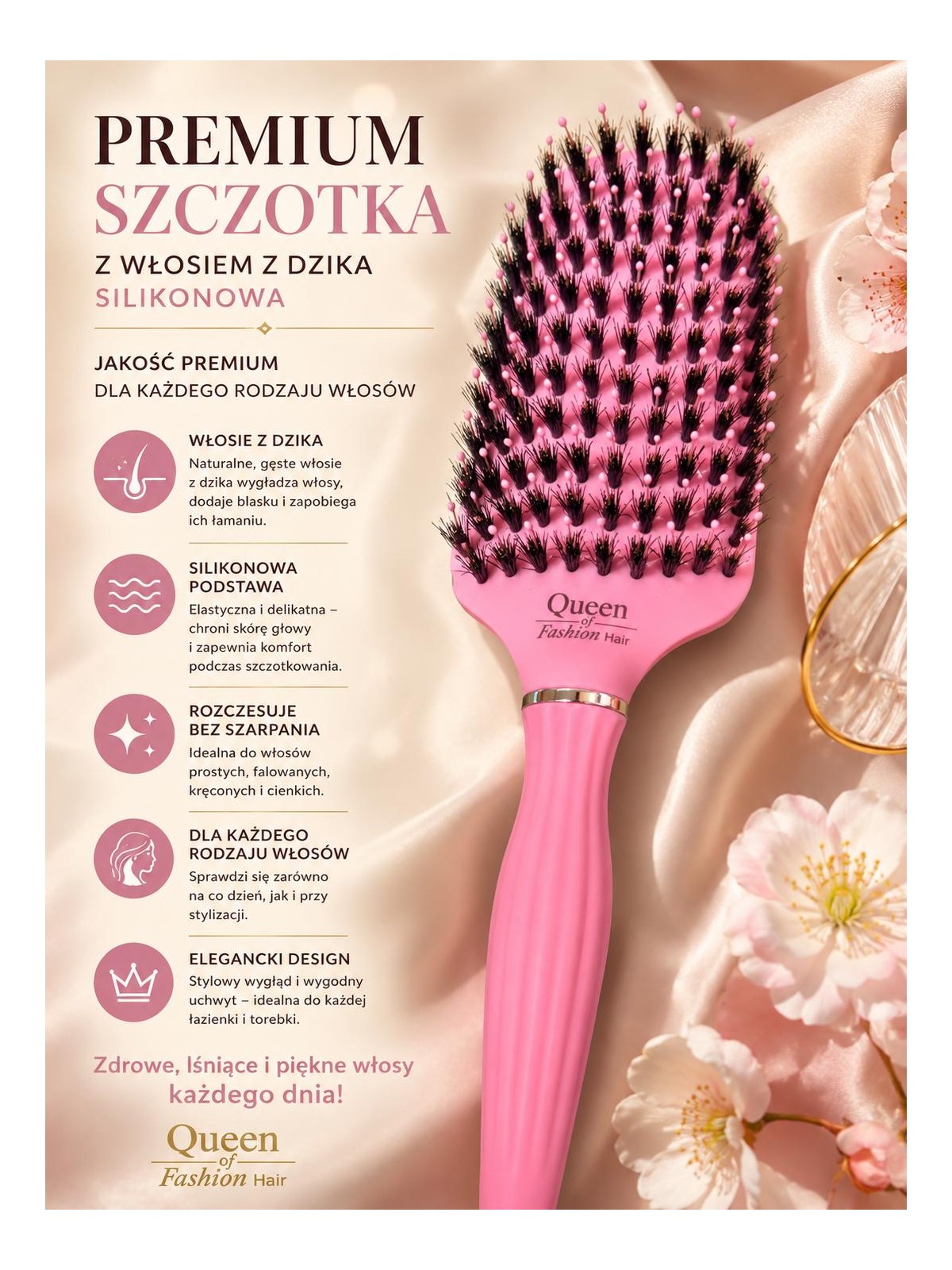 PREMIUM
SZCZOTKA
Z WŁOSIEM Z DZIKA
SILIKONOWA

JAKOŚĆ PREMIUM
DLA KAŻDEGO RODZAJU WŁOSÓW

WŁOSIE Z DZIKA
Naturalne, gęste włosie z dzika wygładza włosy, dodaje blasku i zapobiega ich łamaniu.

SILIKONOWA PODSTAWA
Elastyczna i delikatna – chroni skórę głowy i zapewnia komfort podczas szczotkowania.

ROZCZESUJE BEZ SZARPANIA
Idealna do włosów prostych, falowanych, kręconych i cienkich.

DLA KAŻDEGO RODZAJU WŁOSÓW
Sprawdzi się zarówno na co dzień, jak i przy stylizacji.

ELEGANCKI DESIGN
Stylowy wygląd i wygodny uchwyt – idealna do każdej łazienki i torebki.

Zdrowe, lśniące i piękne włosy każdego dnia!

Queen of Fashion Hair

Queen of Fashion Hair